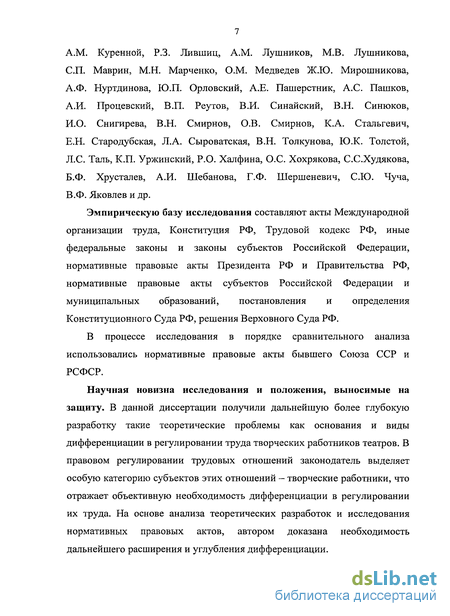 7

А.М. Куренной, Р.З. Лившиц, А.М. Лушников, М.В. Лушникова, С.П. Маврин, М.Н. Марченко, О.М. Медведев Ж.Ю. Мирошникова, А.Ф. Нуртдинова, Ю.П. Орловский, А.Е. Пашерстник, А.С. Пашков, А.И. Процевский, В.П. Реутов, В.И. Синайский, В.Н. Синюков, И.О. Снигирева, В.Н. Смирнов, О.В. Смирнов, К.А. Стальгевич, Е.Н. Стародубская, Л.А. Сыроватская, В.Н. Толкунова, Ю.К. Толстой, Л.С. Таль, К.П. Уржинский, Р.О. Халфина, О.С. Хохрякова, С.С.Худякова, Б.Ф. Хрусталев, А.И. Шебанова, Г.Ф. Шершеневич, С.Ю. Чуча, В.Ф. Яковлев и др.

Эмпирическую базу исследования составляют акты Международной организации труда, Конституция РФ, Трудовой кодекс РФ, иные федеральные законы и законы субъектов Российской Федерации, нормативные правовые акты Президента РФ и Правительства РФ, нормативные правовые акты субъектов Российской Федерации и муниципальных образований, постановления и определения Конституционного Суда РФ, решения Верховного Суда РФ.

В процессе исследования в порядке сравнительного анализа использовались нормативные правовые акты бывшего Союза ССР и РСФСР.

Научная новизна исследования и положения, выносимые на защиту. В данной диссертации получили дальнейшую более глубокую разработку такие теоретические проблемы как основания и виды дифференциации в регулировании труда творческих работников театров. В правовом регулировании трудовых отношений законодатель выделяет особую категорию субъектов этих отношений – творческие работники, что отражает объективную необходимость дифференциации в регулировании их труда. На основе анализа теоретических разработок и исследования нормативных правовых актов, автором доказана необходимость дальнейшего расширения и углубления дифференциации.

dsLib.net
библиотека диссертаций